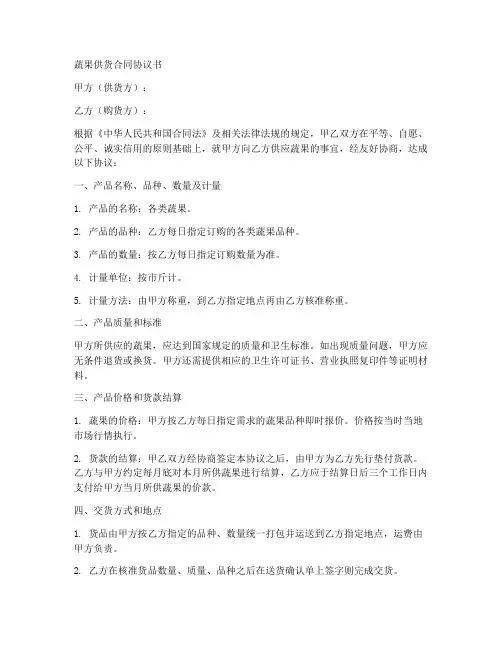 蔬果供货合同协议书

甲方（供货方）：

乙方（购货方）：

根据《中华人民共和国合同法》及相关法律法规的规定，甲乙双方在平等、自愿、公平、诚实信用的原则基础上，就甲方向乙方供应蔬果的事宜，经友好协商，达成以下协议：

一、产品名称、品种、数量及计量

1. 产品的名称：各类蔬果。

2. 产品的品种：乙方每日指定订购的各类蔬果品种。

3. 产品的数量：按乙方每日指定订购数量为准。

4. 计量单位：按市斤计。

5. 计量方法：由甲方称重，到乙方指定地点再由乙方核准称重。

二、产品质量和标准

甲方所供应的蔬果，应达到国家规定的质量和卫生标准。如出现质量问题，甲方应无条件退货或换货。甲方还需提供相应的卫生许可证书、营业执照复印件等证明材料。

三、产品价格和货款结算

1. 蔬果的价格：甲方按乙方每日指定需求的蔬果品种即时报价。价格按当时当地市场行情执行。

2. 货款的结算：甲乙双方经协商签定本协议之后，由甲方为乙方先行垫付货款。乙方与甲方约定每月底对本月所供蔬果进行结算，乙方应于结算日后三个工作日内支付给甲方当月所供蔬果的价款。

四、交货方式和地点

1. 货品由甲方按乙方指定的品种、数量统一打包并运送到乙方指定地点，运费由甲方负责。

2. 乙方在核准货品数量、质量、品种之后在送货确认单上签字则完成交货。